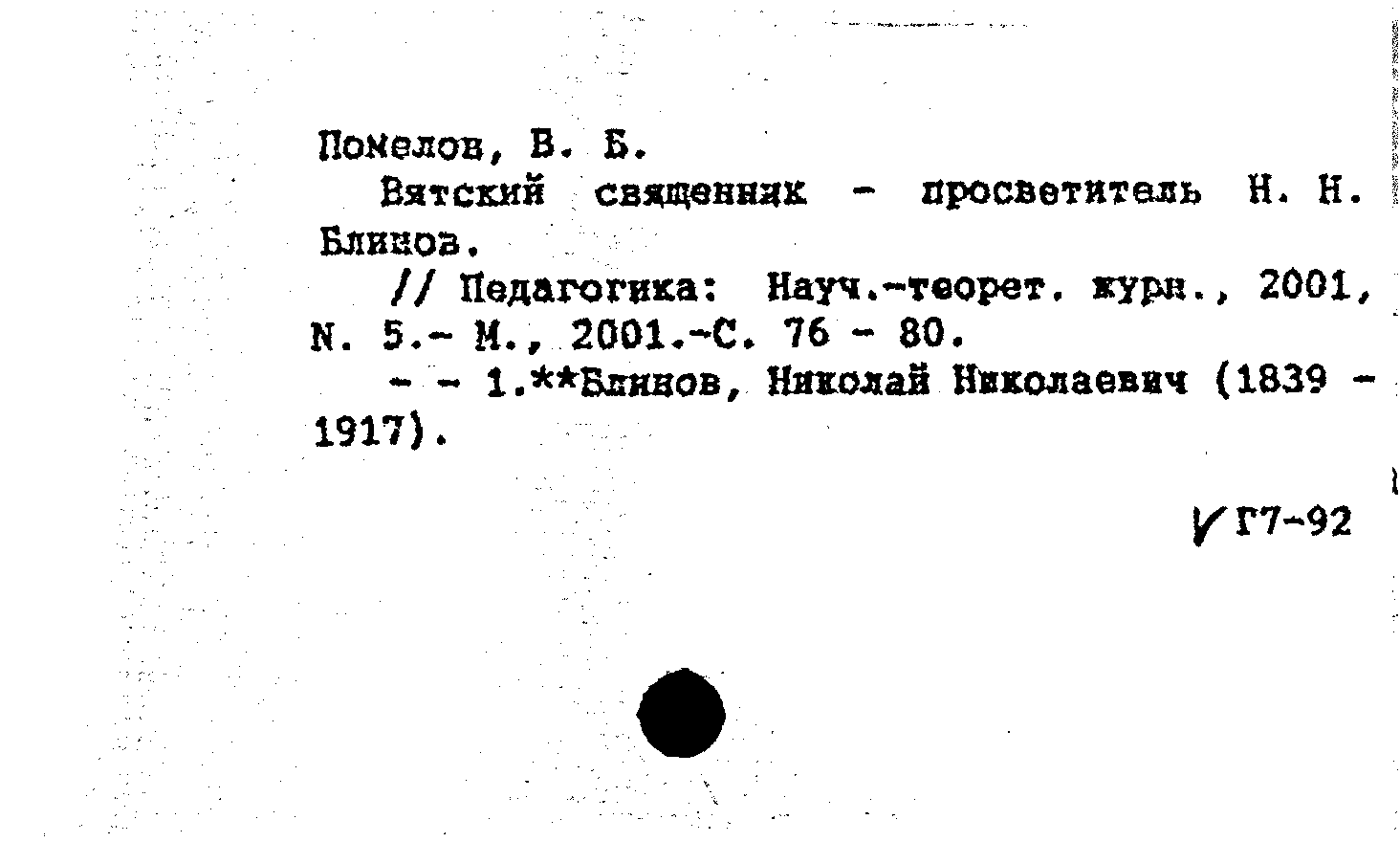 Помелов, В. Б.

Вятский священник - просветитель Н. Н. Блинов.

// Педагогика: Науч.-теорет. журн., 2001, N. 5.- М., 2001.-С. 76 - 80.

- - 1.**Блинов, Николай Николаевич (1839 - 1917).

Г7-92